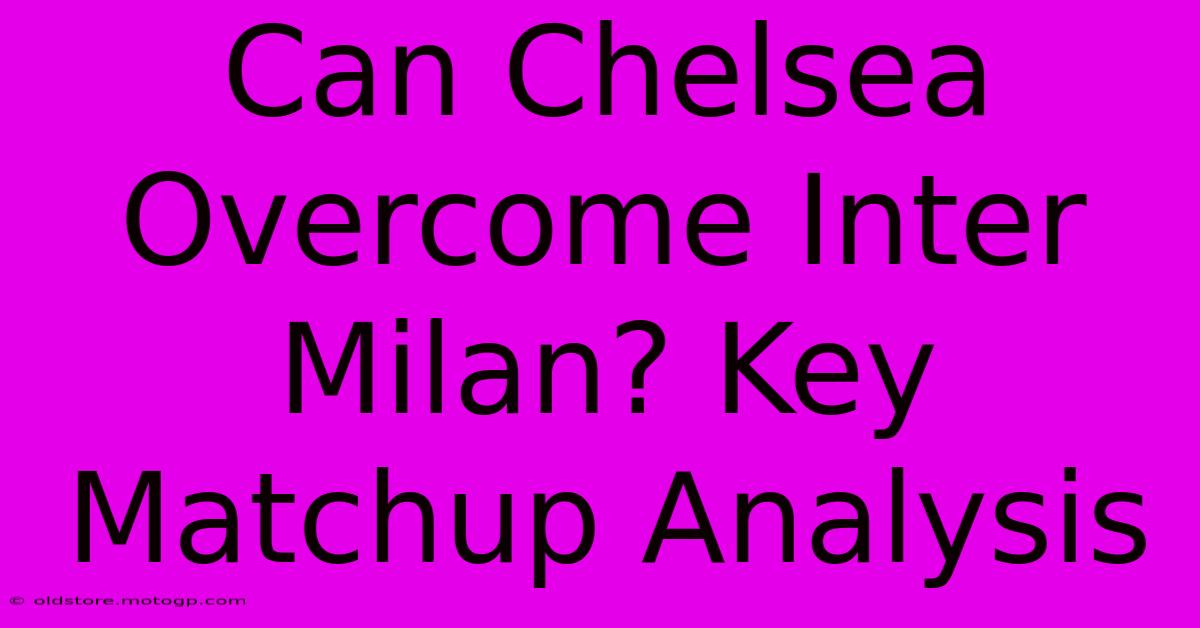 Can Chelsea Overcome Inter Milan? Key Matchup Analysis

© oldstore.motogp.com